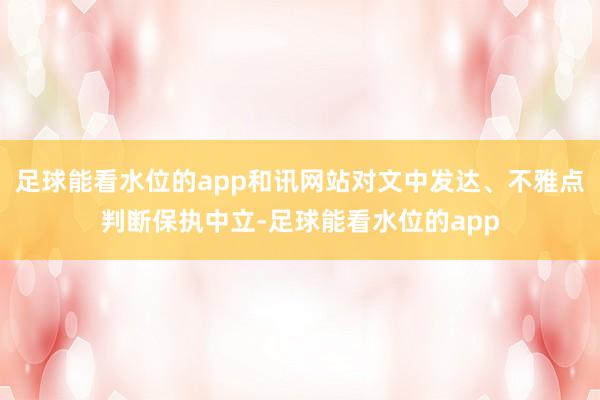 足球能看水位的app和讯网站对文中发达、不雅点判断保执中立-足球能看水位的app